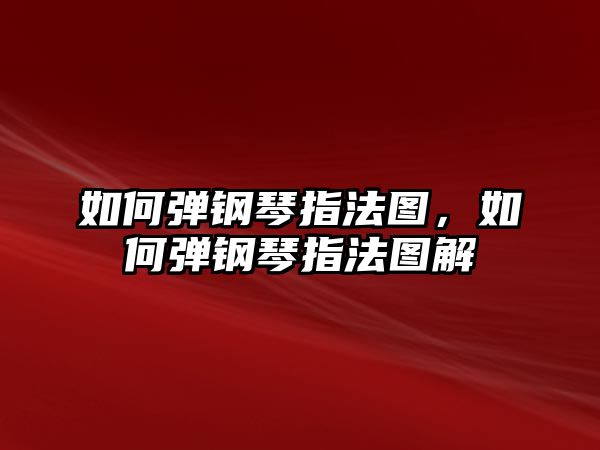 如何弹钢琴指法图，如何弹钢琴指法图解